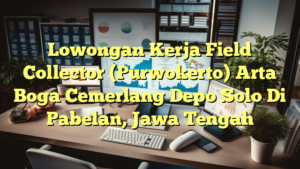 Lowongan Kerja Field Collector (Purwokerto) Arta Boga Cemerlang Depo Solo Di Pabelan, Jawa Tengah